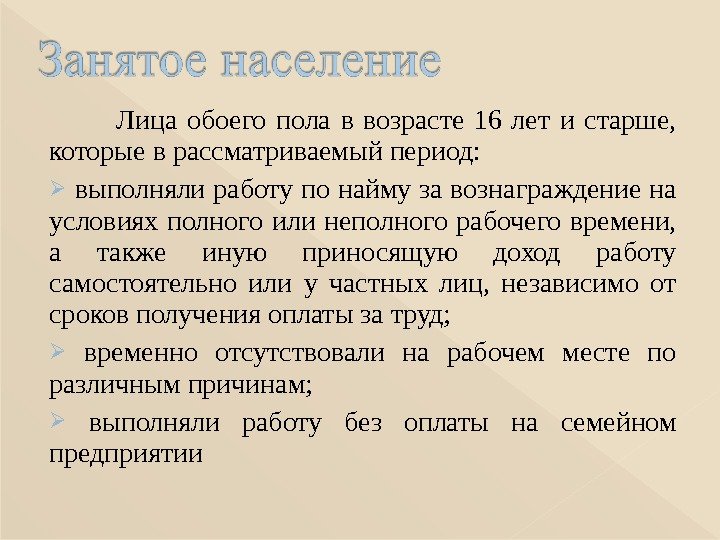 Занятое население

Лица обоего пола в возрасте 16 лет и старше, которые в рассматриваемый период:

➢ выполняли работу по найму за вознаграждение на условиях полного или неполного рабочего времени, а также иную приносящую доход работу самостоятельно или у частных лиц, независимо от сроков получения оплаты за труд;

➢ временно отсутствовали на рабочем месте по различным причинам;

➢ выполняли работу без оплаты на семейном предприятии